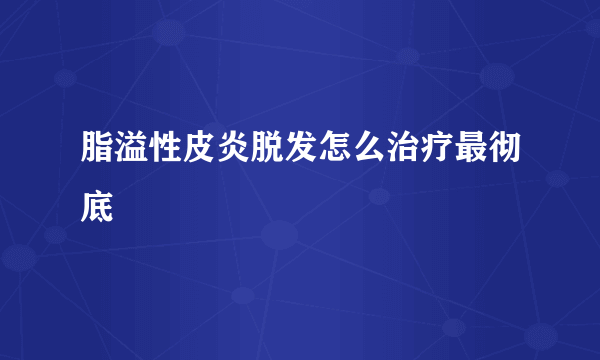 脂溢性皮炎脱发怎么治疗最彻底